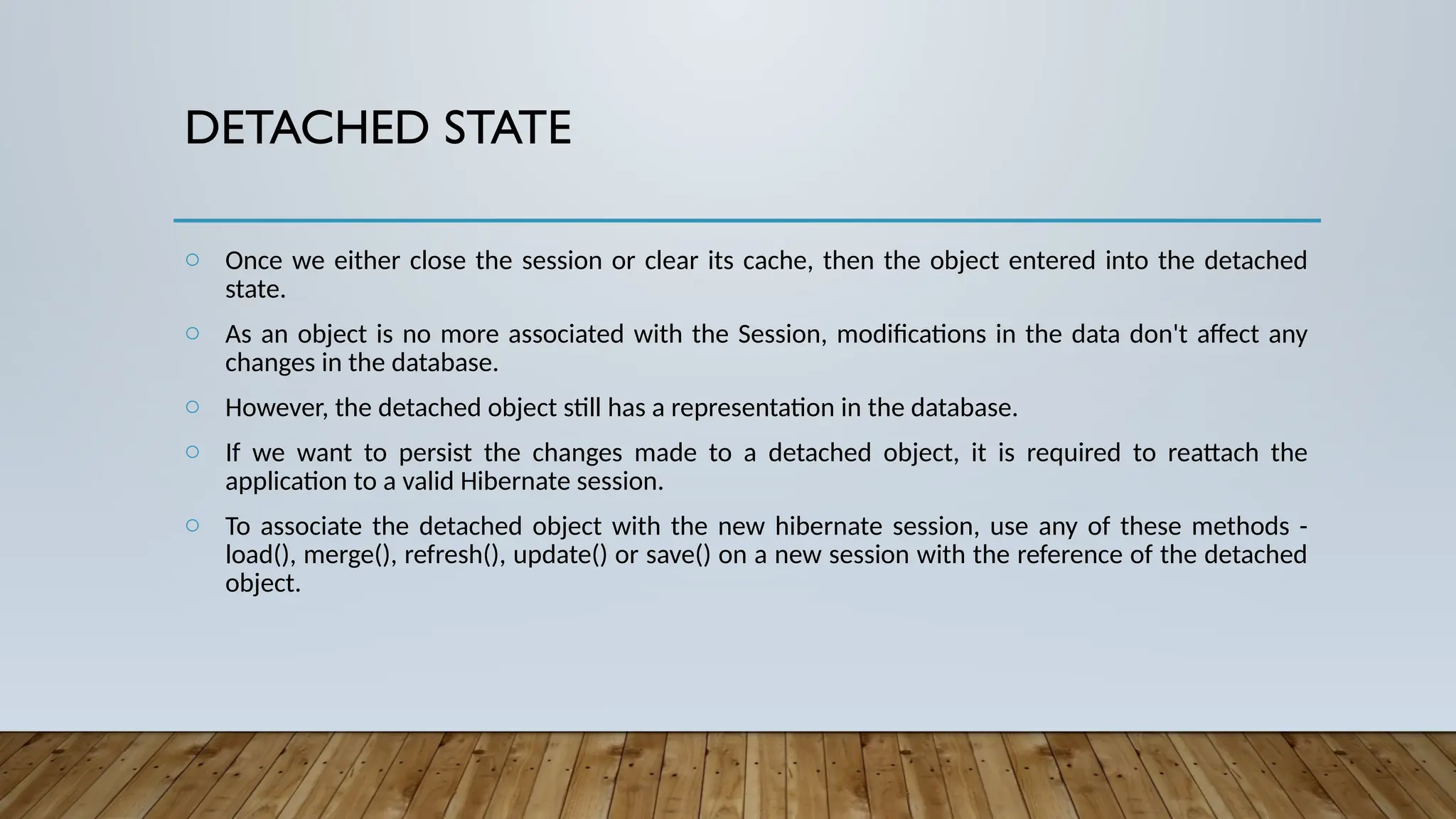 DETACHED STATE

• Once we either close the session or clear its cache, then the object entered into the detached state.

• As an object is no more associated with the Session, modifications in the data don't affect any changes in the database.

• However, the detached object still has a representation in the database.

• If we want to persist the changes made to a detached object, it is required to reattach the application to a valid Hibernate session.

• To associate the detached object with the new hibernate session, use any of these methods - load(), merge(), refresh(), update() or save() on a new session with the reference of the detached object.